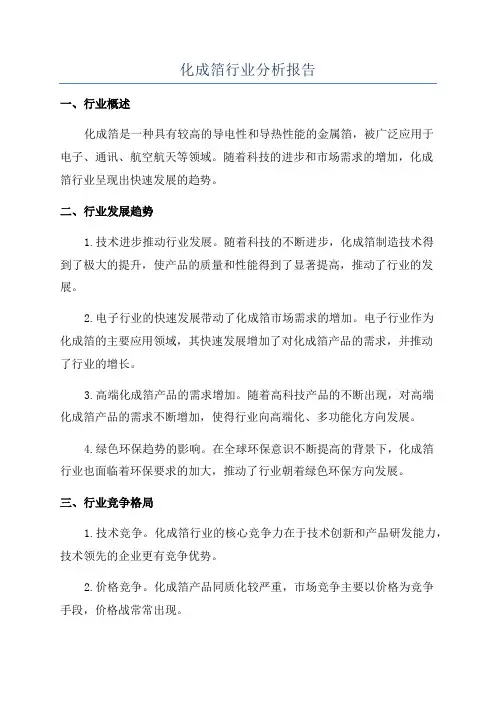 化成箔行业分析报告

一、行业概述

化成箔是一种具有较高的导电性和导热性能的金属箔，被广泛应用于电子、通讯、航空航天等领域。随着科技的进步和市场需求的增加，化成箔行业呈现出快速发展的趋势。

二、行业发展趋势

1.技术进步推动行业发展。随着科技的不断进步，化成箔制造技术得到了极大的提升，使产品的质量和性能得到了显著提高，推动了行业的发展。

2.电子行业的快速发展带动了化成箔市场需求的增加。电子行业作为化成箔的主要应用领域，其快速发展增加了对化成箔产品的需求，并推动了行业的增长。

3.高端化成箔产品的需求增加。随着高科技产品的不断出现，对高端化成箔产品的需求不断增加，使得行业向高端化、多功能化方向发展。

4.绿色环保趋势的影响。在全球环保意识不断提高的背景下，化成箔行业也面临着环保要求的加大，推动了行业朝着绿色环保方向发展。

三、行业竞争格局

1.技术竞争。化成箔行业的核心竞争力在于技术创新和产品研发能力，技术领先的企业更有竞争优势。

2.价格竞争。化成箔产品同质化较严重，市场竞争主要以价格为竞争手段，价格战常常出现。